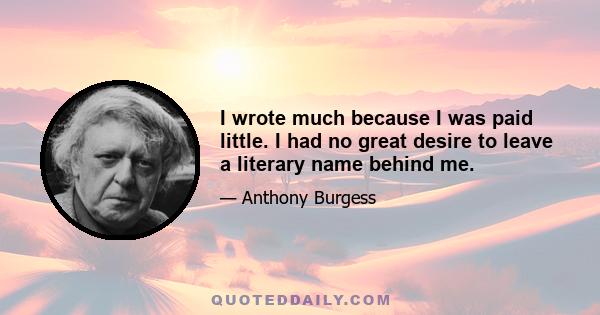 I wrote much because I was paid little. I had no great desire to leave a literary name behind me.

— Anthony Burgess

QUOTEDDAILY.COM